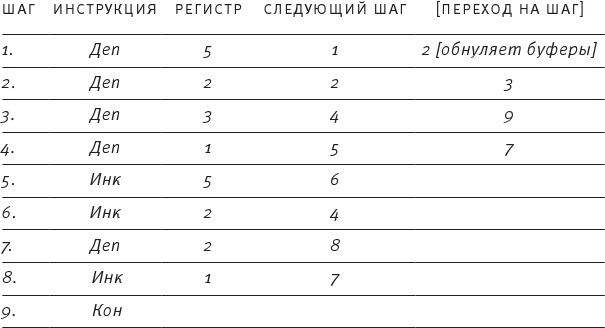 | ШАГ | ИНСТРУКЦИЯ | РЕГИСТР | СЛЕДУЮЩИЙ ШАГ | [ПЕРЕХОД НА ШАГ] |
|---|---|---|---|---|
| 1. | Деп | 5 | 1 | 2 [обнуляет буферы] |
| 2. | Деп | 2 | 2 | 3 |
| 3. | Деп | 3 | 4 | 9 |
| 4. | Деп | 1 | 5 | 7 |
| 5. | Инк | 5 | 6 | |
| 6. | Инк | 2 | 4 | |
| 7. | Деп | 2 | 8 | |
| 8. | Инк | 1 | 7 | |
| 9. | Кон | | | |